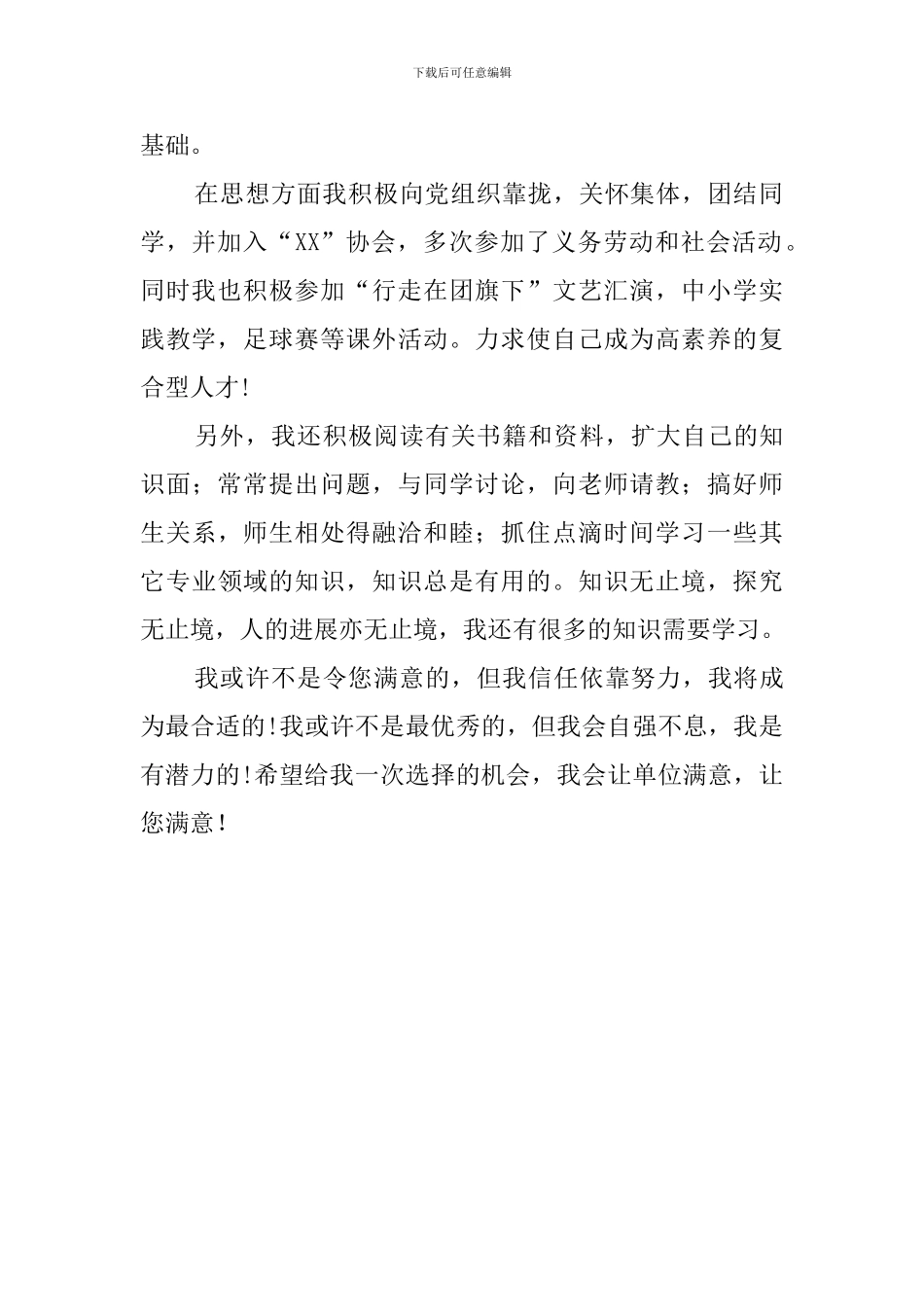 下载后可任意编辑

基础。

在思想方面我积极向党组织靠拢，关怀集体，团结同学，并加入“XX”协会，多次参加了义务劳动和社会活动。同时我也积极参加“行走在团旗下”文艺汇演，中小学实践教学，足球赛等课外活动。力求使自己成为高素养的复合型人才!

另外，我还积极阅读有关书籍和资料，扩大自己的知识面；常常提出问题，与同学讨论，向老师请教；搞好师生关系，师生相处得融洽和睦；抓住点滴时间学习一些其它专业领域的知识，知识总是有用的。知识无止境，探究无止境，人的进展亦无止境，我还有很多的知识需要学习。

我或许不是令您满意的，但我信任依靠努力，我将成为最合适的!我或许不是最优秀的，但我会自强不息，我是有潜力的!希望给我一次选择的机会，我会让单位满意，让您满意!